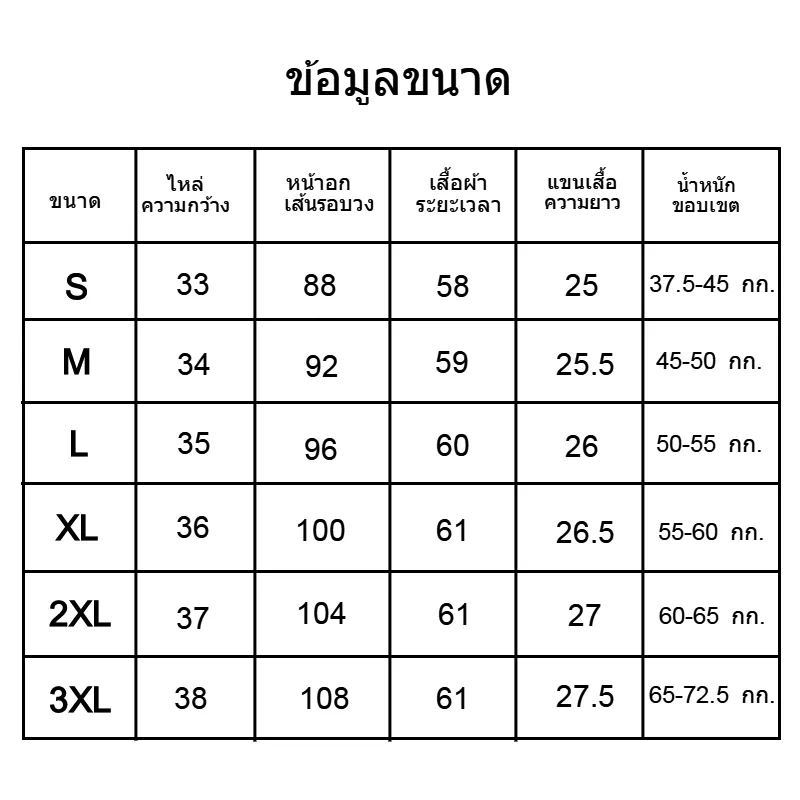 ข้อมูลขนาด

| ขนาด | ไหล่ ความกว้าง | หน้าอก เส้นรอบวง | เสื้อผ้า ระยะเวลา | แขนเสื้อ ความยาว | น้ำหนัก ขอบเขต |
|---|---|---|---|---|---|
| S | 33 | 88 | 58 | 25 | 37.5-45 กก. |
| M | 34 | 92 | 59 | 25.5 | 45-50 กก. |
| L | 35 | 96 | 60 | 26 | 50-55 กก. |
| XL | 36 | 100 | 61 | 26.5 | 55-60 กก. |
| 2XL | 37 | 104 | 61 | 27 | 60-65 กก. |
| 3XL | 38 | 108 | 61 | 27.5 | 65-72.5 กก. |